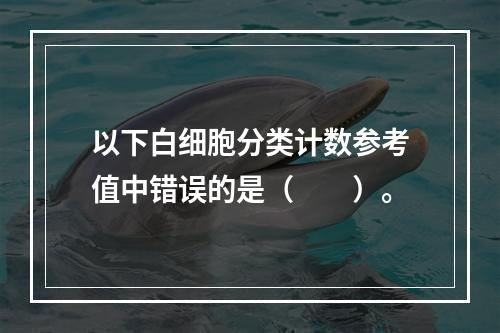 以下白细胞分类计数参考值中错误的是（　　）。